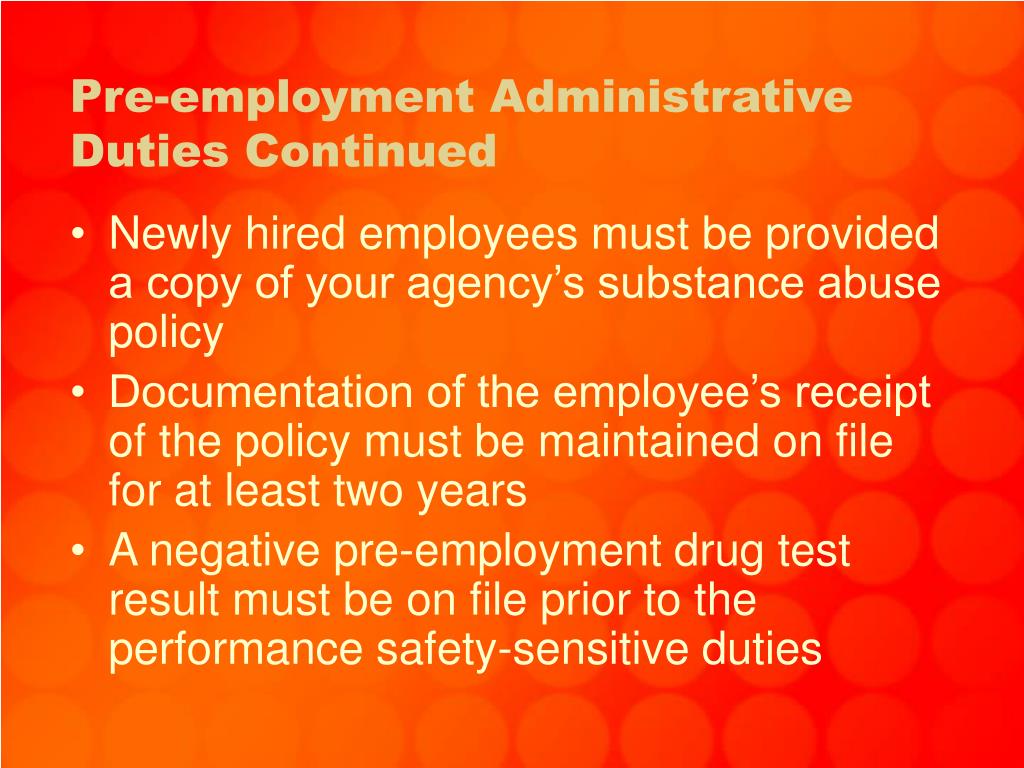 Pre-employment Administrative Duties Continued

• Newly hired employees must be provided a copy of your agency’s substance abuse policy
• Documentation of the employee’s receipt of the policy must be maintained on file for at least two years
• A negative pre-employment drug test result must be on file prior to the performance safety-sensitive duties